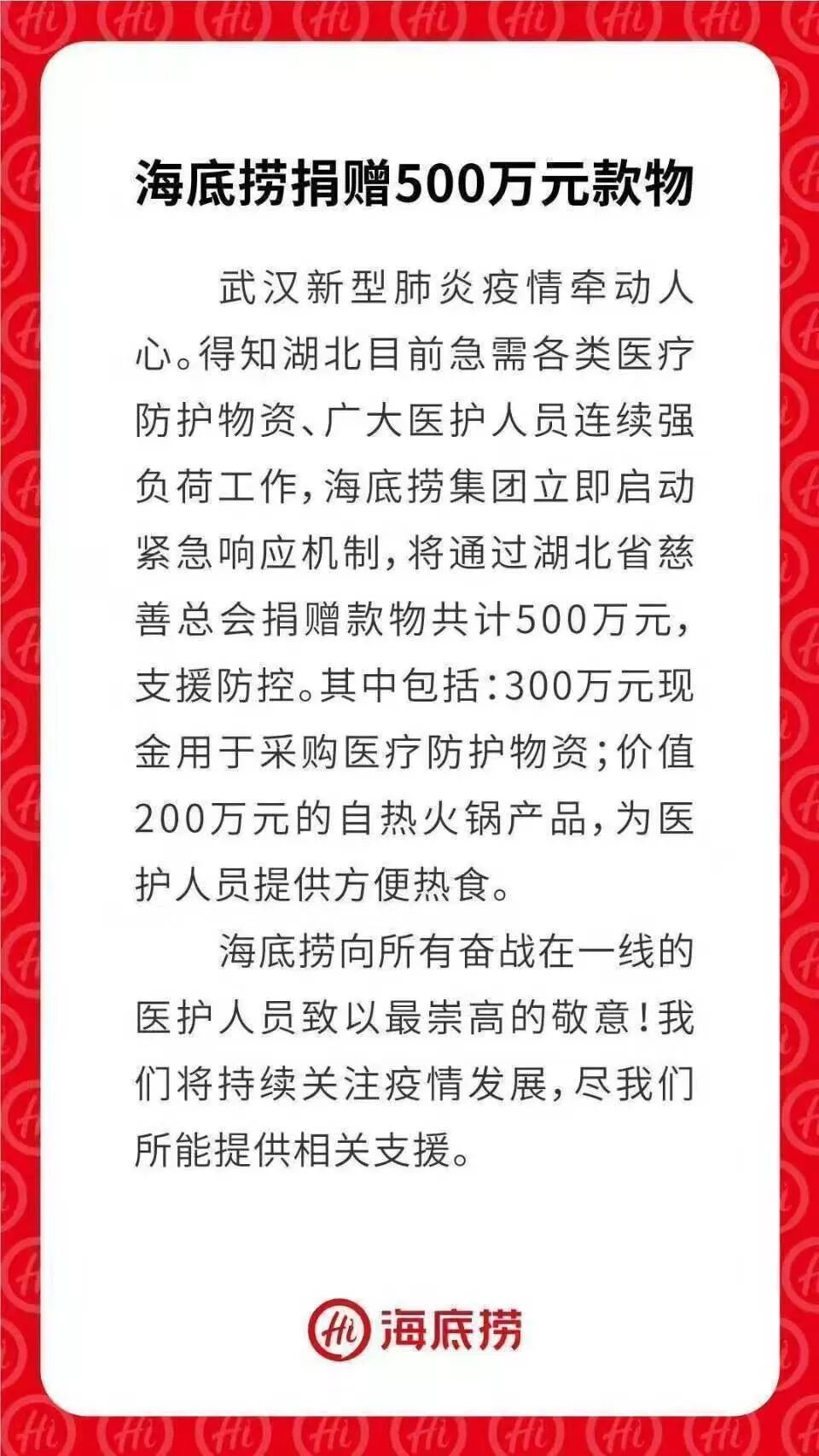 海底捞捐赠500万元款物

武汉新型肺炎疫情牵动人心。得知湖北目前急需各类医疗防护物资、广大医护人员连续强负荷工作，海底捞集团立即启动紧急响应机制，将通过湖北省慈善总会捐赠款物共计500万元，支援防控。其中包括：300万元现金用于采购医疗防护物资；价值200万元的自热火锅产品，为医护人员提供方便热食。

海底捞向所有奋战在一线的医护人员致以最崇高的敬意！我们将持续关注疫情发展，尽我们所能提供相关支援。

Hi 海底捞